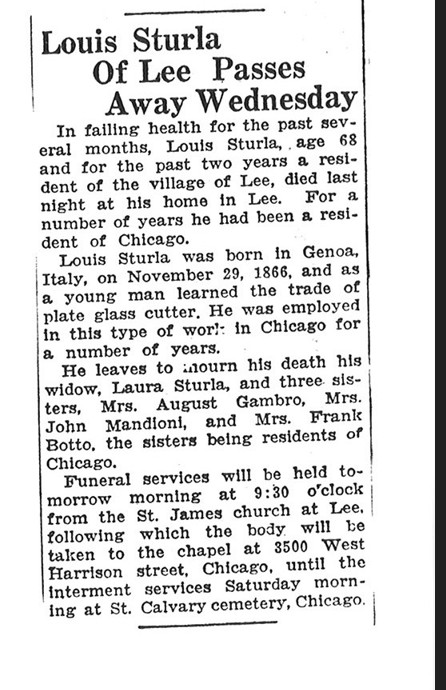 Louis Sturla Of Lee Passes Away Wednesday

In failing health for the past several months, Louis Sturla, age 68 and for the past two years a resident of the village of Lee, died last night at his home in Lee. For a number of years he had been a resident of Chicago.

Louis Sturla was born in Genoa, Italy, on November 29, 1866, and as a young man learned the trade of plate glass cutter. He was employed in this type of work in Chicago for a number of years.

He leaves to mourn his death his widow, Laura Sturla, and three sisters, Mrs. August Gambro, Mrs. John Mandioni, and Mrs. Frank Botto, the sisters being residents of Chicago.

Funeral services will be held tomorrow morning at 9:30 o'clock from the St. James church at Lee, following which the body will be taken to the chapel at 3500 West Harrison street, Chicago, until the interment services Saturday morning at St. Calvary cemetery, Chicago.